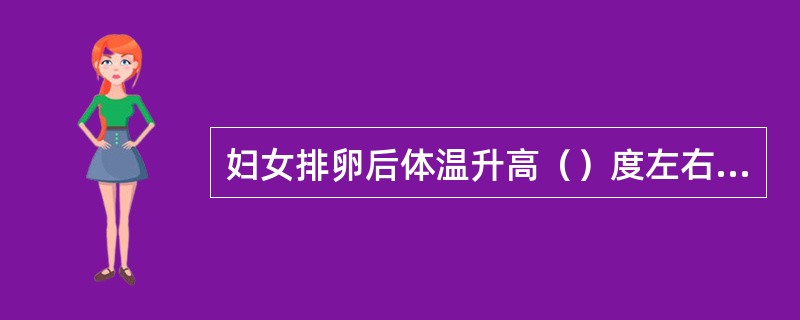 妇女排卵后体温升高（）度左右...